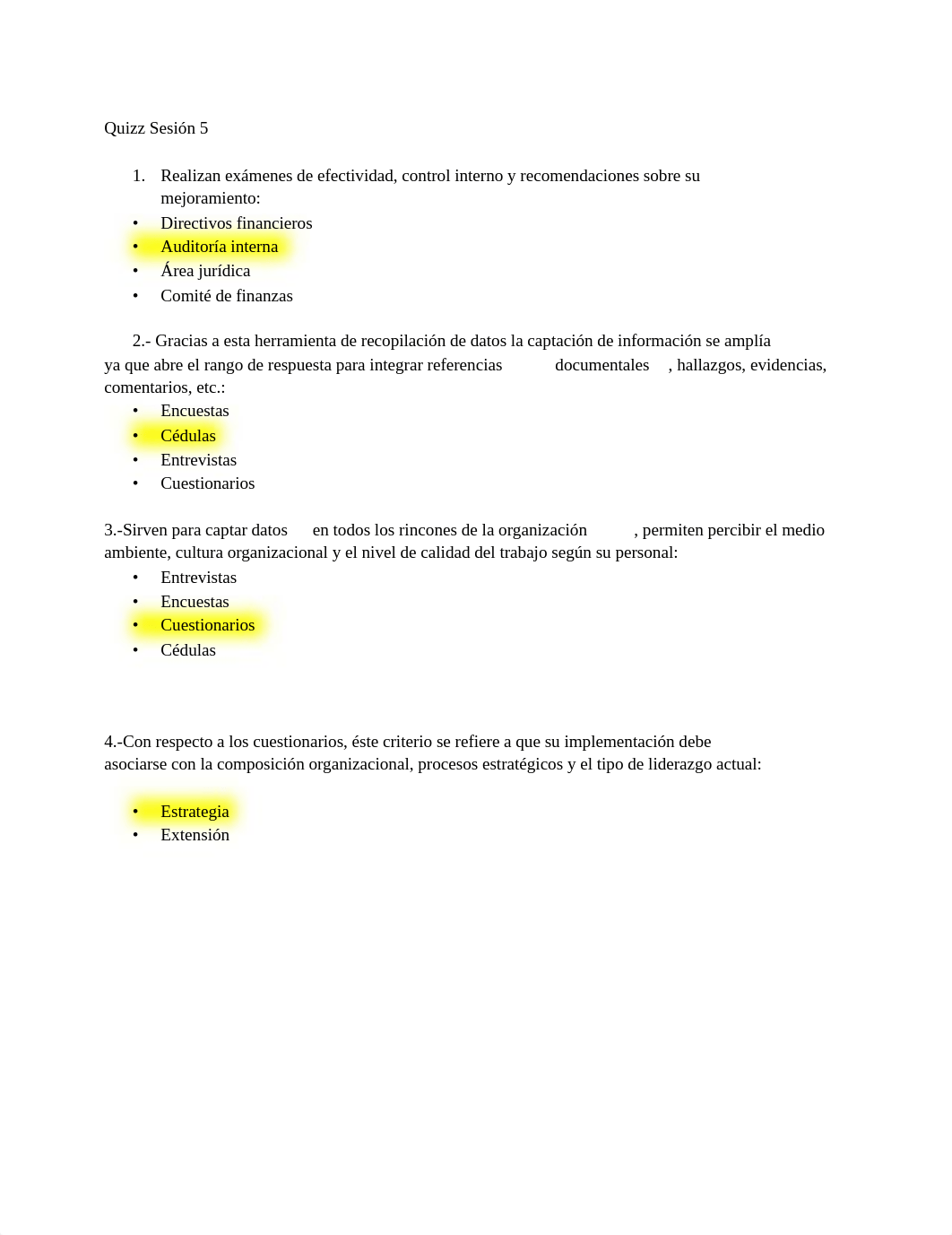 Quizz Sesión 5

1. Realizan exámenes de efectividad, control interno y recomendaciones sobre su mejoramiento:
• Directivos financieros
• Auditoría interna
• Área jurídica
• Comité de finanzas

2.- Gracias a esta herramienta de recopilación de datos la captación de información se amplía ya que abre el rango de respuesta para integrar referencias documentales , hallazgos, evidencias, comentarios, etc.:
• Encuestas
• Cédulas
• Entrevistas
• Cuestionarios

3.-Sirven para captar datos en todos los rincones de la organización , permiten percibir el medio ambiente, cultura organizacional y el nivel de calidad del trabajo según su personal:
• Entrevistas
• Encuestas
• Cuestionarios
• Cédulas

4.-Con respecto a los cuestionarios, éste criterio se refiere a que su implementación debe asociarse con la composición organizacional, procesos estratégicos y el tipo de liderazgo actual:

• Estrategia
• Extensión